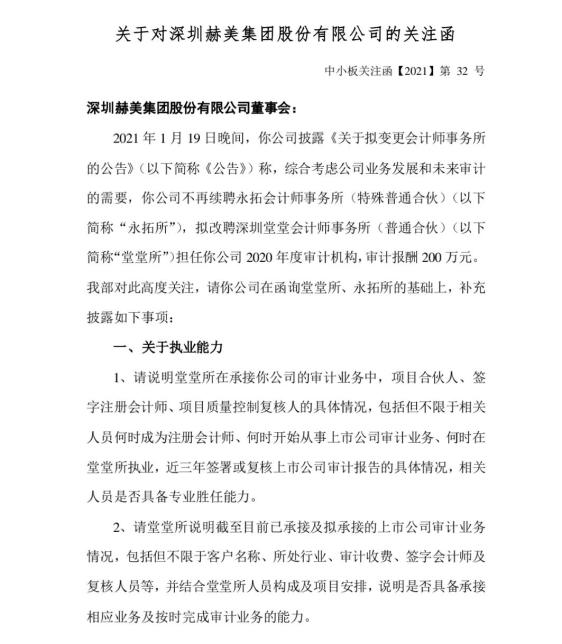 关于对深圳赫美集团股份有限公司的关注函

中小板关注函【2021】第 32 号

深圳赫美集团股份有限公司董事会：

2021 年 1 月 19 日晚间，你公司披露《关于拟变更会计师事务所的公告》（以下简称《公告》）称，综合考虑公司业务发展和未来审计的需要，你公司不再续聘永拓会计师事务所（特殊普通合伙）（以下简称“永拓所”），拟改聘深圳堂堂会计师事务所（普通合伙）（以下简称“堂堂所”）担任你公司 2020 年度审计机构，审计报酬 200 万元。我部对此高度关注，请你公司在函询堂堂所、永拓所的基础上，补充披露如下事项：

一、关于执业能力

1、请说明堂堂所在承接你公司的审计业务中，项目合伙人、签字注册会计师、项目质量控制复核人的具体情况，包括但不限于相关人员何时成为注册会计师、何时开始从事上市公司审计业务、何时在堂堂所执业，近三年签署或复核上市公司审计报告的具体情况，相关人员是否具备专业胜任能力。

2、请堂堂所说明截至目前已承接及拟承接的上市公司审计业务情况，包括但不限于客户名称、所处行业、审计收费、签字会计师及复核人员等，并结合堂堂所人员构成及项目安排，说明是否具备承接相应业务及按时完成审计业务的能力。